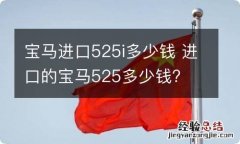 宝马进口525i多少钱 进口的宝马525多少钱?

经验总结
jingyanzongjie.com